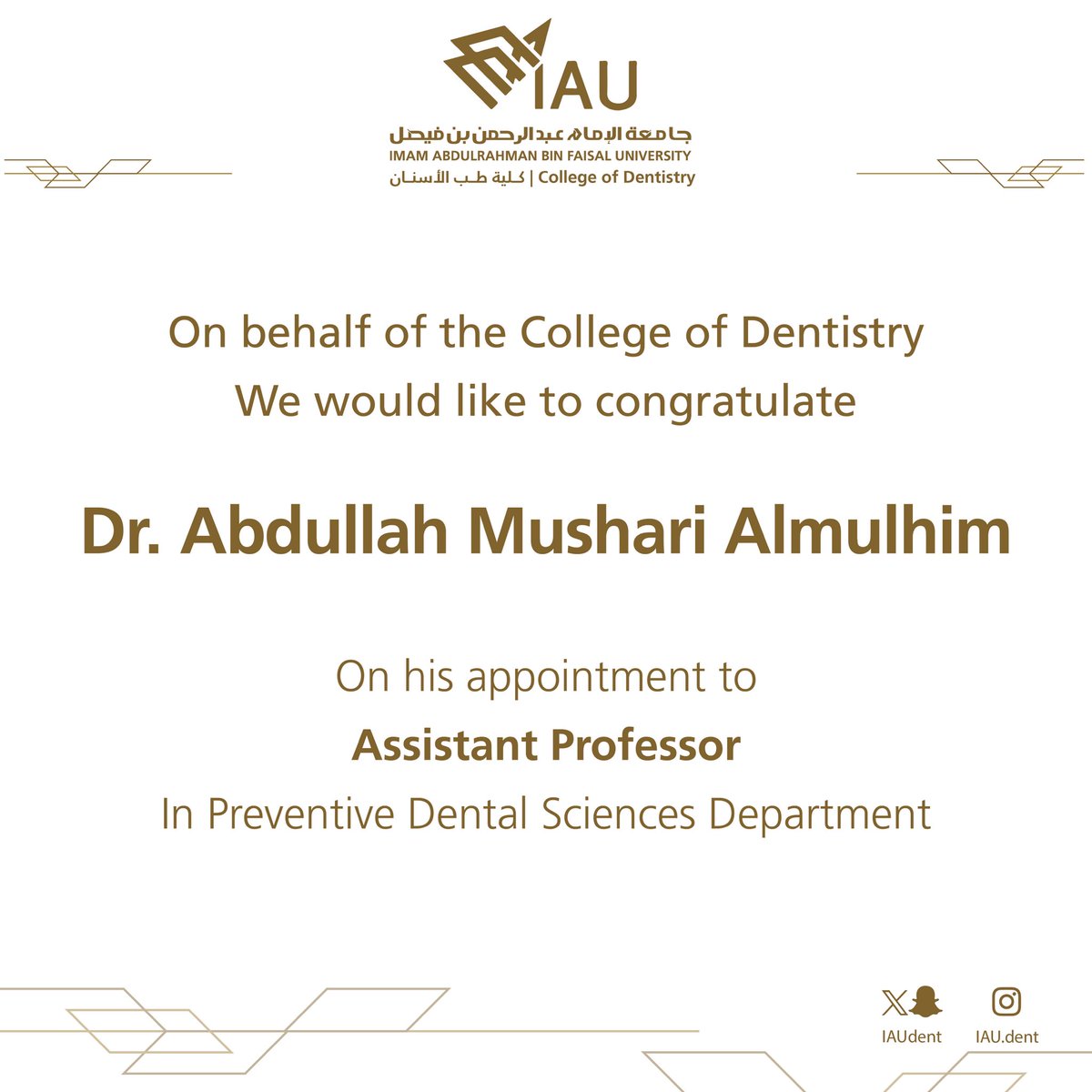 IAU
جامعة الإمام عبدالرحمن بن فيصل
IMAM ABDULRAHMAN BIN FAISAL UNIVERSITY
كلية طب الأسنان | College of Dentistry

On behalf of the College of Dentistry
We would like to congratulate

Dr. Abdullah Mushari Almulhim

On his appointment to
Assistant Professor
In Preventive Dental Sciences Department

IAUdent
IAU.dent